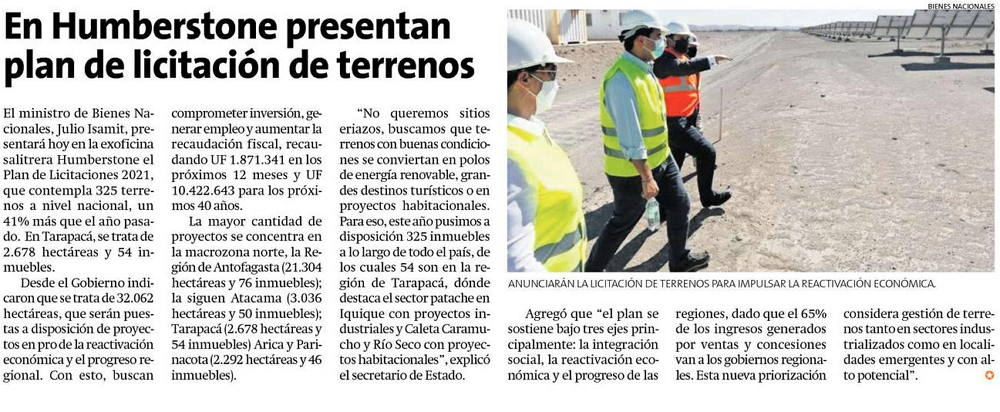 En Humberstone presentan plan de licitación de terrenos

El ministro de Bienes Nacionales, Julio Isamit, presentará hoy en la exoficina salitrera Humberstone el Plan de Licitaciones 2021, que contempla 325 terrenos a nivel nacional, un 41% más que el año pasado. En Tarapacá, se trata de 2.678 hectáreas y 54 inmuebles.

Desde el Gobierno indicaron que se trata de 32.062 hectáreas, que serán puestas a disposición de proyectos en pro de la reactivación económica y el progreso regional. Con esto, buscan comprometer inversión, generar empleo y aumentar la recaudación fiscal, recaudando UF 1.871.341 en los próximos 12 meses y UF 10.422.643 para los próximos 40 años.

La mayor cantidad de proyectos se concentra en la macrozona norte, la Región de Antofagasta (21.304 hectáreas y 76 inmuebles); la siguen Atacama (3.036 hectáreas y 50 inmuebles); Tarapacá (2.678 hectáreas y 54 inmuebles) Arica y Parinacota (2.292 hectáreas y 46 inmuebles).

"No queremos sitios eriazos, buscamos que terrenos con buenas condiciones se conviertan en polos de energía renovable, grandes destinos turísticos o en proyectos habitacionales. Para eso, este año pusimos a disposición 325 inmuebles a lo largo de todo el país, de los cuales 54 son en la región de Tarapacá, dónde destaca el sector patache en Iquique con proyectos industriales y Caleta Caramucho y Río Seco con proyectos habitacionales", explicó el secretario de Estado.

BIENES NACIONALES

ANUNCIARÁN LA LICITACIÓN DE TERRENOS PARA IMPULSAR LA REACTIVACIÓN ECONÓMICA.

Agregó que "el plan se sostiene bajo tres ejes principalmente: la integración social, la reactivación económica y el progreso de las regiones, dado que el 65% de los ingresos generados por ventas y concesiones van a los gobiernos regionales. Esta nueva priorización considera gestión de terrenos tanto en sectores industrializados como en localidades emergentes y con alto potencial".